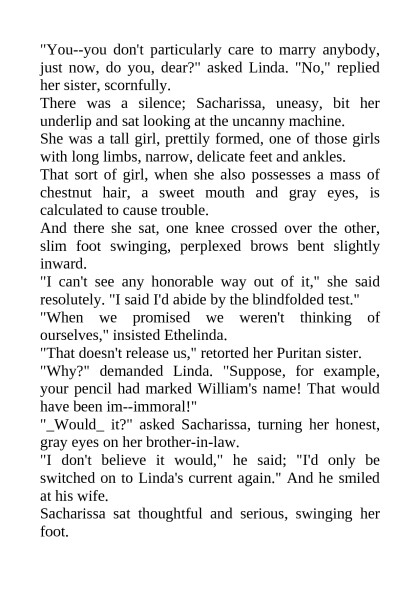 "You--you don't particularly care to marry anybody, just now, do you, dear?" asked Linda. "No," replied her sister, scornfully.

There was a silence; Sacharissa, uneasy, bit her underlip and sat looking at the uncanny machine.

She was a tall girl, prettily formed, one of those girls with long limbs, narrow, delicate feet and ankles.

That sort of girl, when she also possesses a mass of chestnut hair, a sweet mouth and gray eyes, is calculated to cause trouble.

And there she sat, one knee crossed over the other, slim foot swinging, perplexed brows bent slightly inward.

"I can't see any honorable way out of it," she said resolutely. "I said I'd abide by the blindfolded test."

"When we promised we weren't thinking of ourselves," insisted Ethelinda.

"That doesn't release us," retorted her Puritan sister.

"Why?" demanded Linda. "Suppose, for example, your pencil had marked William's name! That would have been im--immoral!"

"_Would_ it?" asked Sacharissa, turning her honest, gray eyes on her brother-in-law.

"I don't believe it would," he said; "I'd only be switched on to Linda's current again." And he smiled at his wife.

Sacharissa sat thoughtful and serious, swinging her foot.